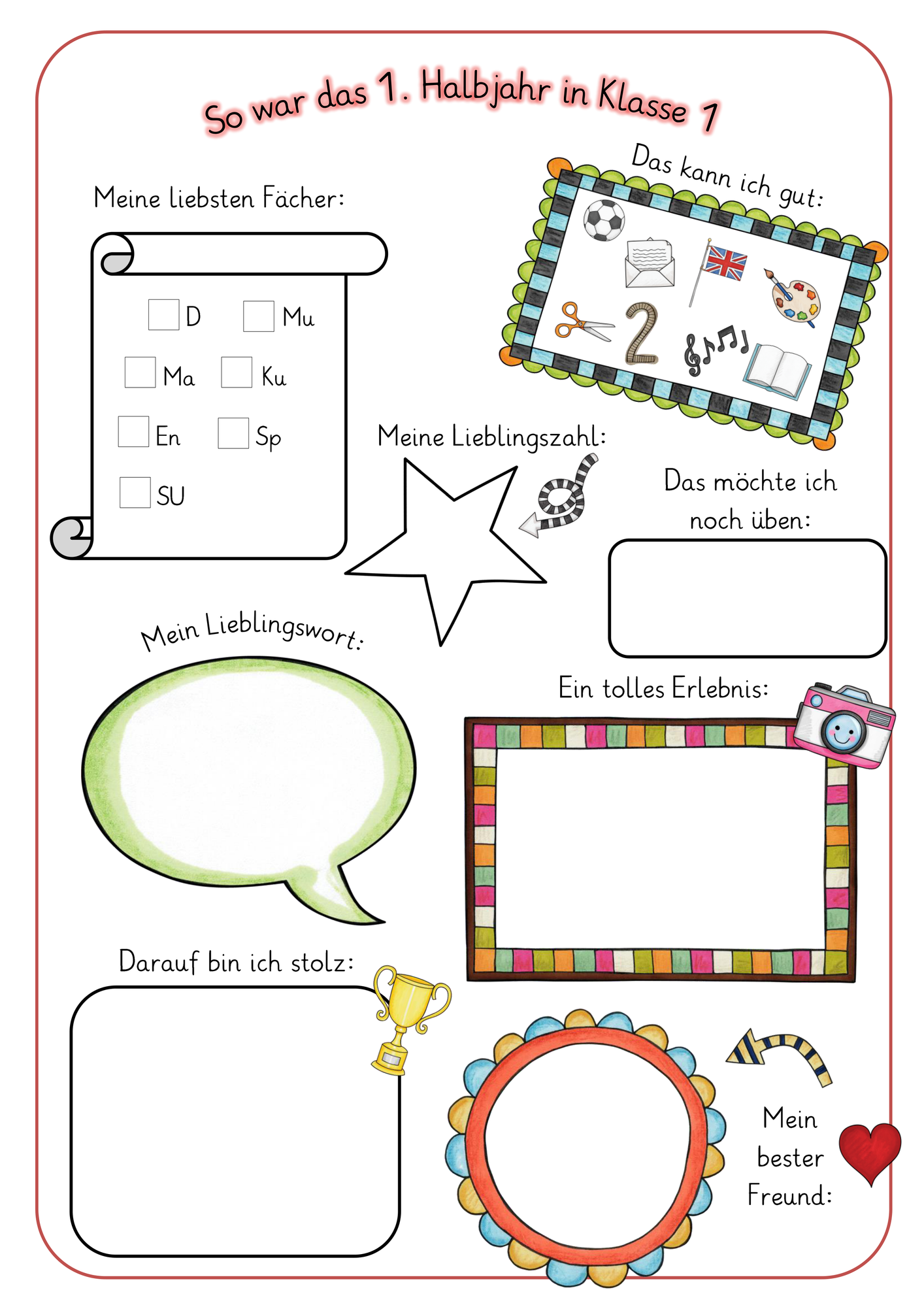 So war das 1. Halbjahr in Klasse 1

Meine liebsten Fächer:

D
Mu
Ma
Ku
En
Sp
SU

Das kann ich gut:

2

Meine Lieblingszahl:

Das möchte ich noch üben:

Mein Lieblingswort:

Ein tolles Erlebnis:

Darauf bin ich stolz:

Mein bester Freund: